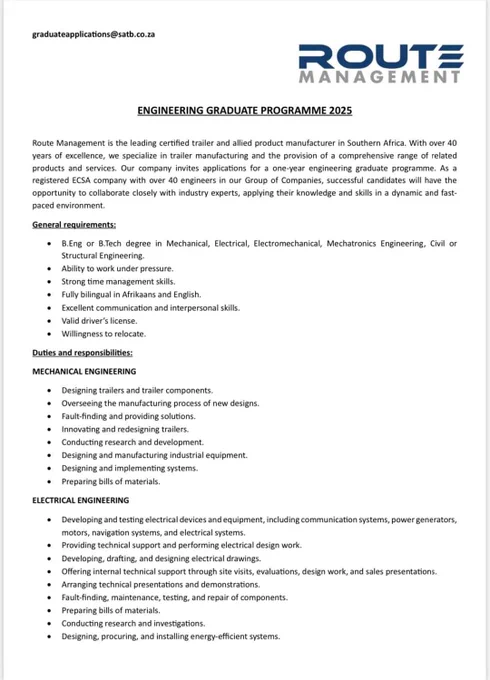 graduateapplications@satb.co.za

ROUTE MANAGEMENT

ENGINEERING GRADUATE PROGRAMME 2025

Route Management is the leading certified trailer and allied product manufacturer in Southern Africa. With over 40 years of excellence, we specialize in trailer manufacturing and the provision of a comprehensive range of related products and services. Our company invites applications for a one-year engineering graduate programme. As a registered ECSA company with over 40 engineers in our Group of Companies, successful candidates will have the opportunity to collaborate closely with industry experts, applying their knowledge and skills in a dynamic and fast-paced environment.

General requirements:

- B.Eng or B.Tech degree in Mechanical, Electrical, Electromechanical, Mechatronics Engineering, Civil or Structural Engineering.
- Ability to work under pressure.
- Strong time management skills.
- Fully bilingual in Afrikaans and English.
- Excellent communication and interpersonal skills.
- Valid driver's license.
- Willingness to relocate.

Duties and responsibilities:

MECHANICAL ENGINEERING

- Designing trailers and trailer components.
- Overseeing the manufacturing process of new designs.
- Fault-finding and providing solutions.
- Innovating and redesigning trailers.
- Conducting research and development.
- Designing and manufacturing industrial equipment.
- Designing and implementing systems.
- Preparing bills of materials.

ELECTRICAL ENGINEERING

- Developing and testing electrical devices and equipment, including communication systems, power generators, motors, navigation systems, and electrical systems.
- Providing technical support and performing electrical design work.
- Developing, drafting, and designing electrical drawings.
- Offering internal technical support through site visits, evaluations, design work, and sales presentations.
- Arranging technical presentations and demonstrations.
- Fault-finding, maintenance, testing, and repair of components.
- Preparing bills of materials.
- Conducting research and investigations.
- Designing, procuring, and installing energy-efficient systems.